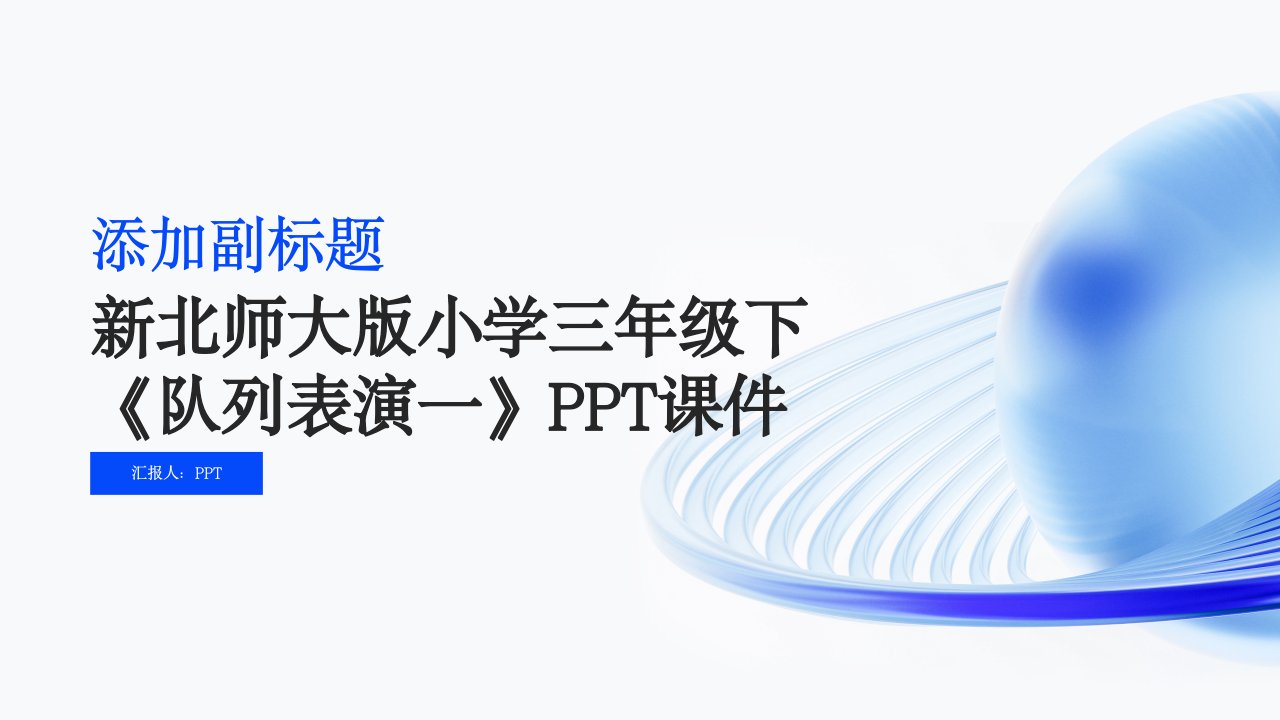 添加副标题

新北师大版小学三年级下《队列表演一》PPT课件

汇报人：PPT